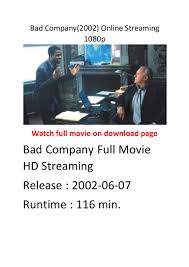 Bad Company(2002) Online Streaming 1080p

Watch full movie on download page

Bad Company Full Movie HD Streaming

Release : 2002-06-07

Runtime : 116 min.